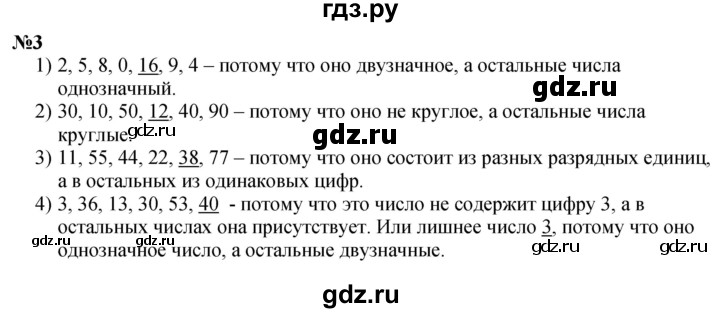 гдз.ру

№3

1) 2, 5, 8, 0, 16, 9, 4 – потому что оно двузначное, а остальные числа однозначный.

gdz.ru

2) 30, 10, 50, 12, 40, 90 – потому что оно не круглое, а остальные числа круглые.

gdz.ru

gdz.ru

3) 11, 55, 44, 22, 38, 77 – потому что оно состоит из разных разрядных единиц, а в остальных из одинаковых цифр.

4) 3, 36, 13, 30, 53, 40 - потому что это число не содержит цифру 3, а в остальных числах она присутствует. Или лишнее число 3, потому что оно однозначное число, а остальные двузначные.

gdz.ru gdz.ru gdz.ru

gdz.ru